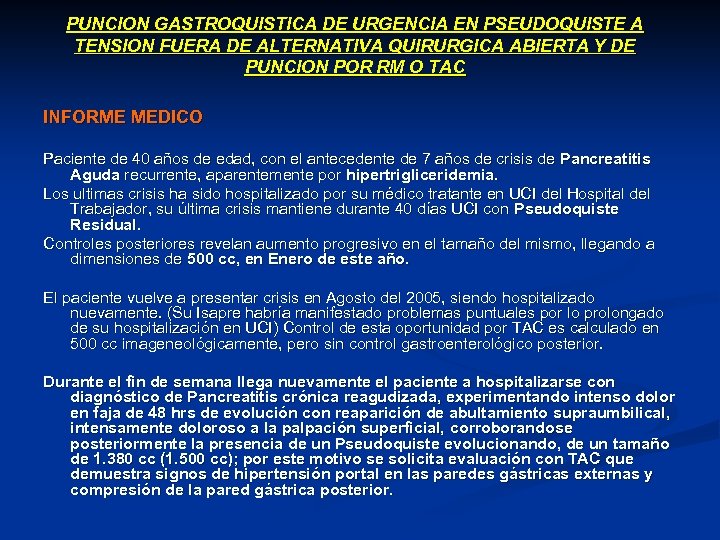 PUNCION GASTROQUISTICA DE URGENCIA EN PSEUDOQUISTE A TENSION FUERA DE ALTERNATIVA QUIRURGICA ABIERTA Y DE PUNCION POR RM O TAC

INFORME MEDICO

Paciente de 40 años de edad, con el antecedente de 7 años de crisis de Pancreatitis Aguda recurrente, aparentemente por hipertrigliceridemia.

Los ultimas crisis ha sido hospitalizado por su médico tratante en UCI del Hospital del Trabajador, su última crisis mantiene durante 40 días UCI con Pseudoquiste Residual.

Controles posteriores revelan aumento progresivo en el tamaño del mismo, llegando a dimensiones de 500 cc, en Enero de este año.

El paciente vuelve a presentar crisis en Agosto del 2005, siendo hospitalizado nuevamente. (Su Isapre habría manifestado problemas puntuales por lo prolongado de su hospitalización en UCI) Control de esta oportunidad por TAC es calculado en 500 cc imageneológicamente, pero sin control gastroenterológico posterior.

Durante el fin de semana llega nuevamente el paciente a hospitalizarse con diagnóstico de Pancreatitis crónica reagudizada, experimentando intenso dolor en faja de 48 hrs de evolución con reaparición de abultamiento supraumbilical, intensamente doloroso a la palpación superficial, corroborandose posteriormente la presencia de un Pseudoquiste evolucionando, de un tamaño de 1.380 cc (1.500 cc); por este motivo se solicita evaluación con TAC que demuestra signos de hipertensión portal en las paredes gástricas externas y compresión de la pared gástrica posterior.